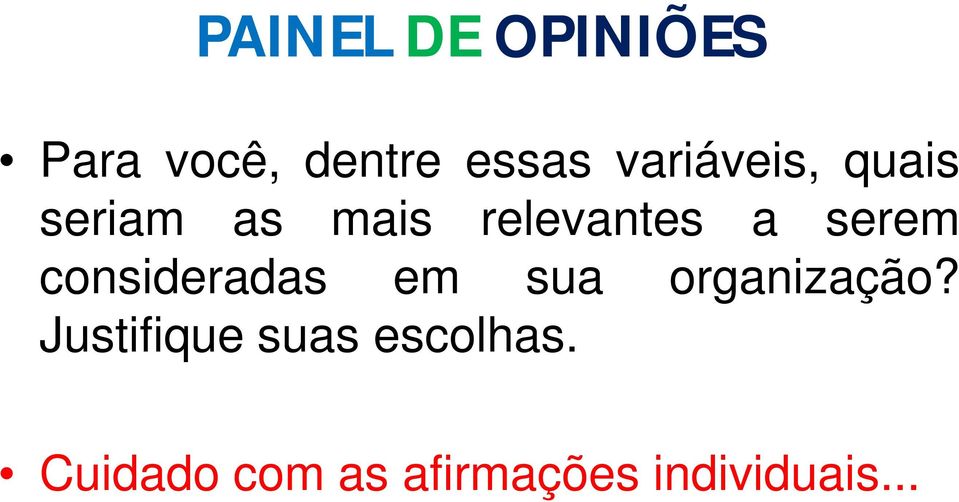 PAINEL DE OPINIÕES

• Para você, dentre essas variáveis, quais seriam as mais relevantes a serem consideradas em sua organização? Justifique suas escolhas.

• Cuidado com as afirmações individuais...